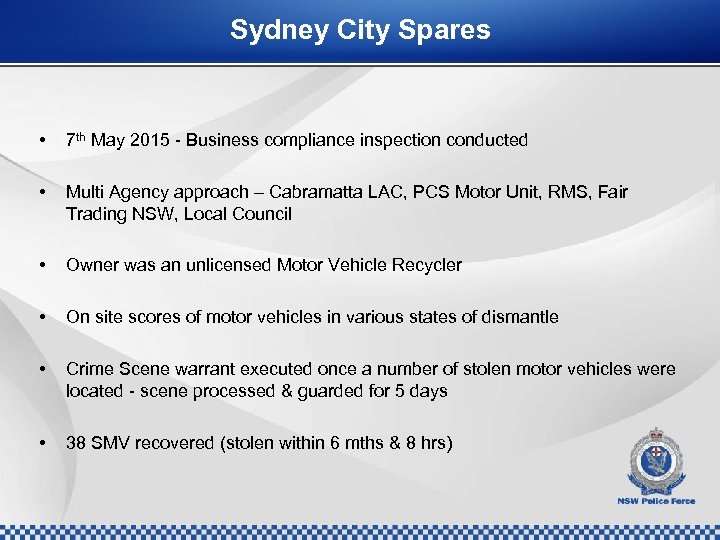 Sydney City Spares

• 7th May 2015 - Business compliance inspection conducted

• Multi Agency approach – Cabramatta LAC, PCS Motor Unit, RMS, Fair Trading NSW, Local Council

• Owner was an unlicensed Motor Vehicle Recycler

• On site scores of motor vehicles in various states of dismantle

• Crime Scene warrant executed once a number of stolen motor vehicles were located - scene processed & guarded for 5 days

• 38 SMV recovered (stolen within 6 mths & 8 hrs)

NSW Police Force